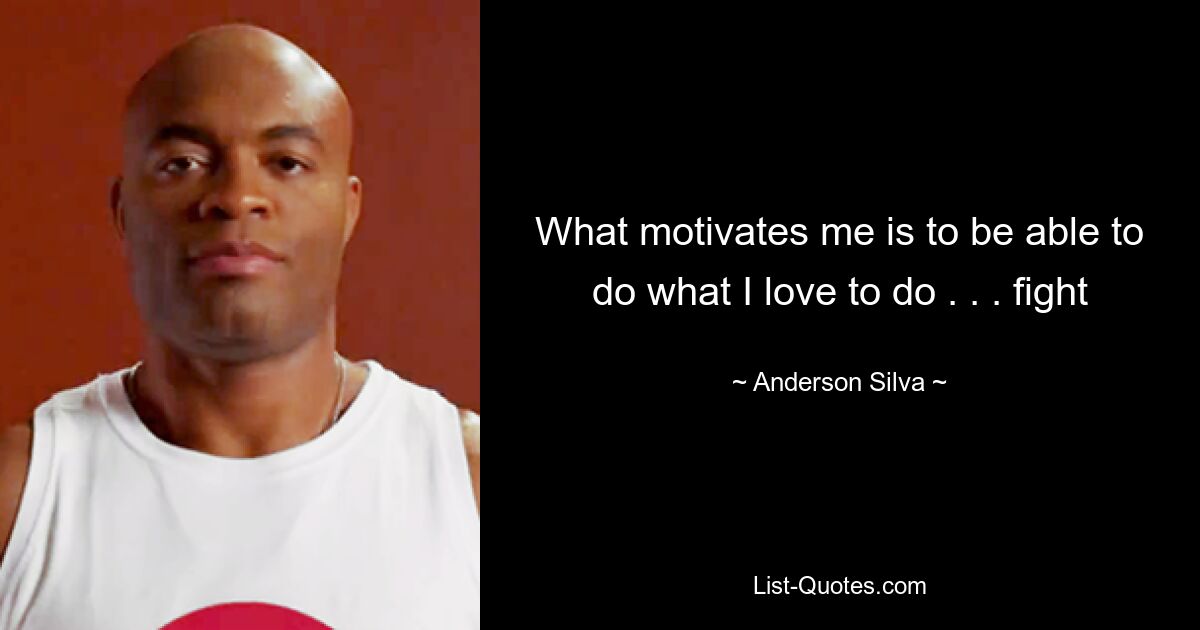 What motivates me is to be able to do what I love to do . . . fight

~ Anderson Silva ~

List-Quotes.com